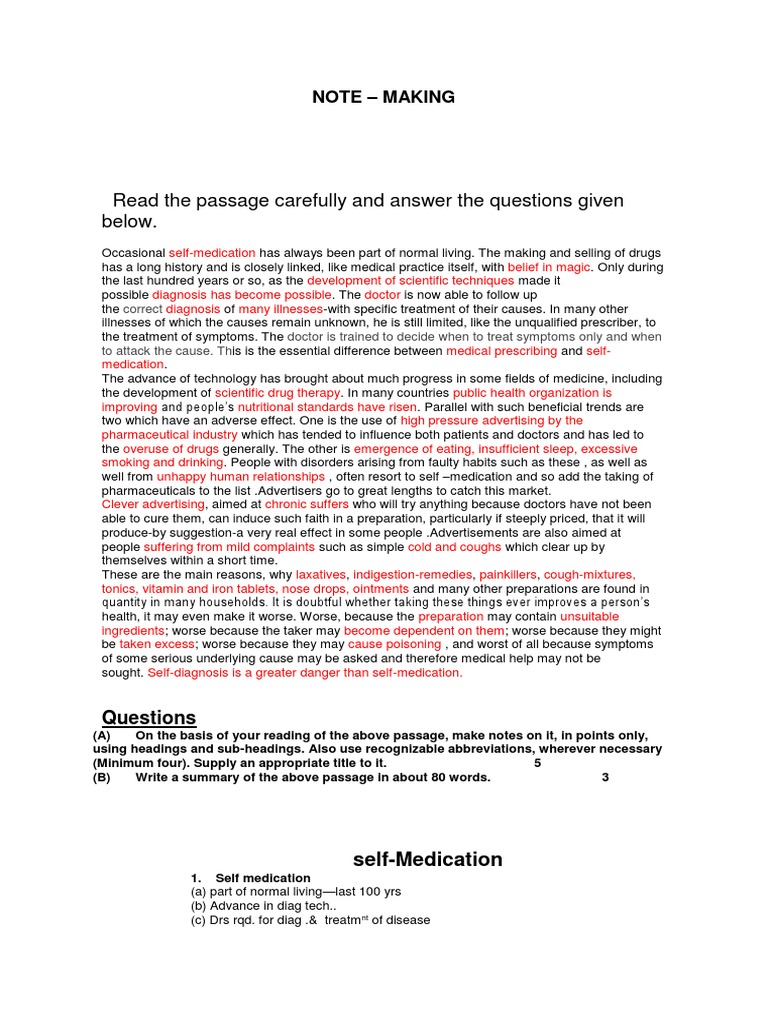 NOTE – MAKING

Read the passage carefully and answer the questions given below.

Occasional self-medication has always been part of normal living. The making and selling of drugs has a long history and is closely linked, like medical practice itself, with belief in magic. Only during the last hundred years or so, as the development of scientific techniques made it possible diagnosis has become possible. The doctor is now able to follow up the correct diagnosis of many illnesses-with specific treatment of their causes. In many other illnesses of which the causes remain unknown, he is still limited, like the unqualified prescriber, to the treatment of symptoms. The doctor is trained to decide when to treat symptoms only and when to attack the cause. This is the essential difference between medical prescribing and self-medication.
The advance of technology has brought about much progress in some fields of medicine, including the development of scientific drug therapy. In many countries public health organization is improving and people's nutritional standards have risen. Parallel with such beneficial trends are two which have an adverse effect. One is the use of high pressure advertising by the pharmaceutical industry which has tended to influence both patients and doctors and has led to the overuse of drugs generally. The other is emergence of eating, insufficient sleep, excessive smoking and drinking. People with disorders arising from faulty habits such as these , as well as well from unhappy human relationships , often resort to self –medication and so add the taking of pharmaceuticals to the list .Advertisers go to great lengths to catch this market.
Clever advertising, aimed at chronic suffers who will try anything because doctors have not been able to cure them, can induce such faith in a preparation, particularly if steeply priced, that it will produce-by suggestion-a very real effect in some people .Advertisements are also aimed at people suffering from mild complaints such as simple cold and coughs which clear up by themselves within a short time.
These are the main reasons, why laxatives, indigestion-remedies, painkillers, cough-mixtures, tonics, vitamin and iron tablets, nose drops, ointments and many other preparations are found in quantity in many households. It is doubtful whether taking these things ever improves a person's health, it may even make it worse. Worse, because the preparation may contain unsuitable ingredients; worse because the taker may become dependent on them; worse because they might be taken excess; worse because they may cause poisoning , and worst of all because symptoms of some serious underlying cause may be asked and therefore medical help may not be sought. Self-diagnosis is a greater danger than self-medication.

Questions
(A) On the basis of your reading of the above passage, make notes on it, in points only, using headings and sub-headings. Also use recognizable abbreviations, wherever necessary (Minimum four). Supply an appropriate title to it. 5
(B) Write a summary of the above passage in about 80 words. 3

self-Medication
1. Self medication
(a) part of normal living—last 100 yrs
(b) Advance in diag tech..
(c) Drs rqd. for diag .& treatm$^{nt}$ of disease